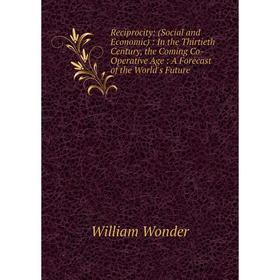 Reciprocity: (Social and Economic) : In the Thirtieth Century, the Coming Co-Operative Age : A Forecast of the World's Future

William Wonder